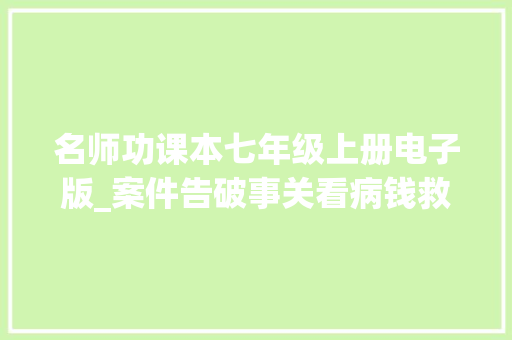 名师功课本七年级上册电子版_案件告破事关看病钱救